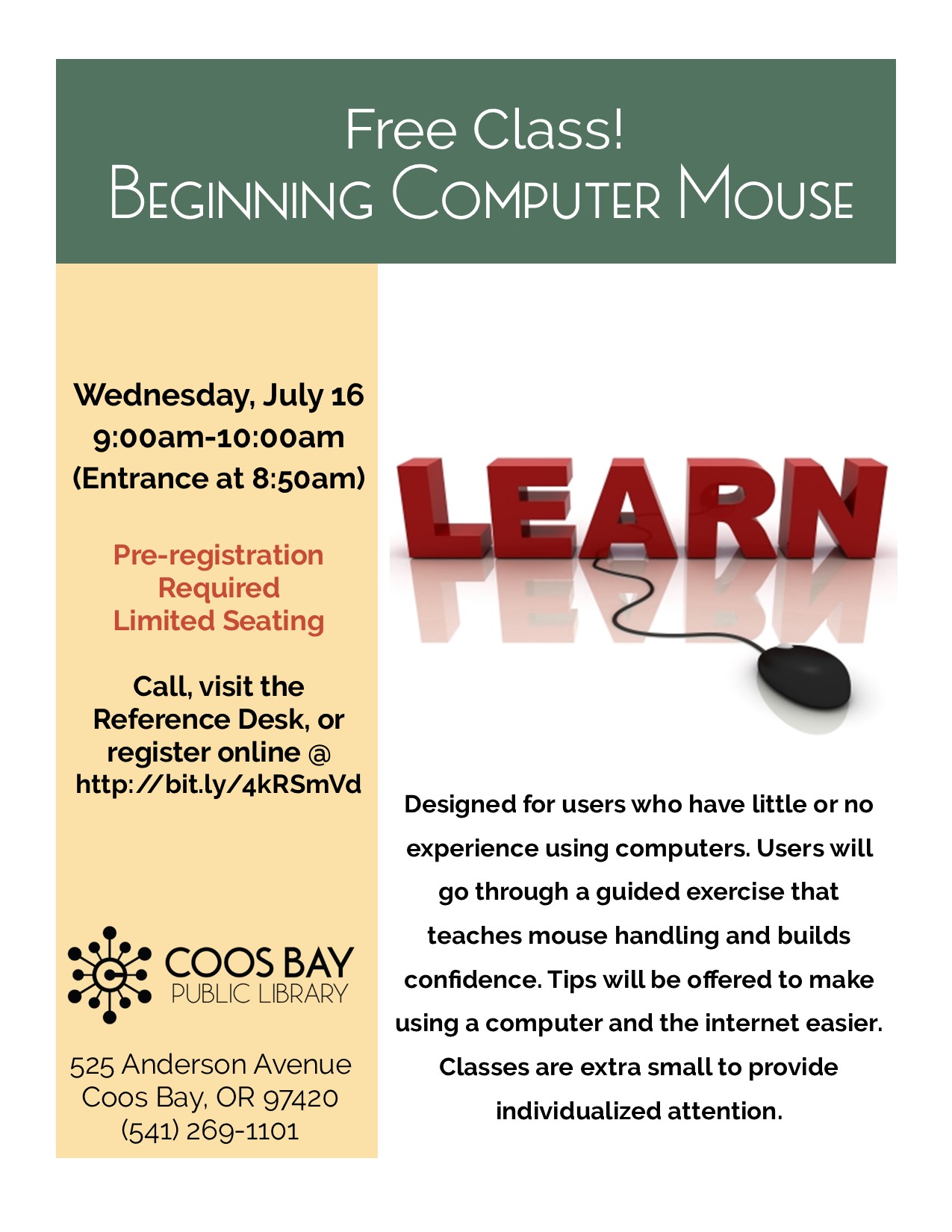 Free Class!
BEGINNING COMPUTER MOUSE

Wednesday, July 16
9:00am-10:00am
(Entrance at 8:50am)

Pre-registration Required
Limited Seating

Call, visit the Reference Desk, or register online @ http://bit.ly/4kRSmVd

COOS BAY
PUBLIC LIBRARY

525 Anderson Avenue
Coos Bay, OR 97420
(541) 269-1101

LEARN

Designed for users who have little or no experience using computers. Users will go through a guided exercise that teaches mouse handling and builds confidence. Tips will be offered to make using a computer and the internet easier. Classes are extra small to provide individualized attention.